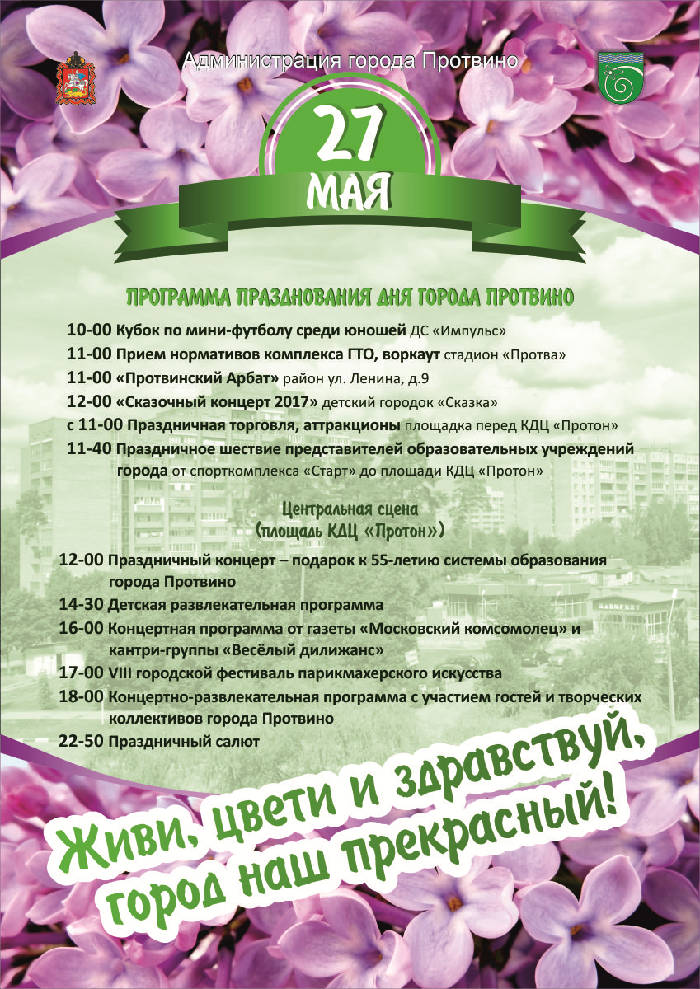 Администрация города Протвино

27
МАЯ

ПРОГРАММА ПРАЗДНОВАНИЯ ДНЯ ГОРОДА ПРОТВИНО

10-00 Кубок по мини-футболу среди юношей ДС «Импульс»
11-00 Прием нормативов комплекса ГТО, воркаут стадион «Протва»
11-00 «Протвинский Арбат» район ул. Ленина, д.9
12-00 «Сказочный концерт 2017» детский городок «Сказка»
с 11-00 Праздничная торговля, аттракционы площадка перед КДЦ «Протон»
11-40 Праздничное шествие представителей образовательных учреждений города от спорткомплекса «Старт» до площади КДЦ «Протон»

Центральная сцена
(площадь КДЦ «Протон»)

12-00 Праздничный концерт – подарок к 55-летию системы образования города Протвино
14-30 Детская развлекательная программа
16-00 Концертная программа от газеты «Московский комсомолец» и кантри-группы «Весёлый дилижанс»
17-00 VIII городской фестиваль парикмахерского искусства
18-00 Концертно-развлекательная программа с участием гостей и творческих коллективов города Протвино
22-50 Праздничный салют

Живи, цвети и здравствуй,
город наш прекрасный!